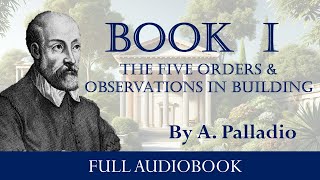 BOOK I

THE FIVE ORDERS & OBSERVATIONS IN BUILDING

By A. Palladio

FULL AUDIOBOOK